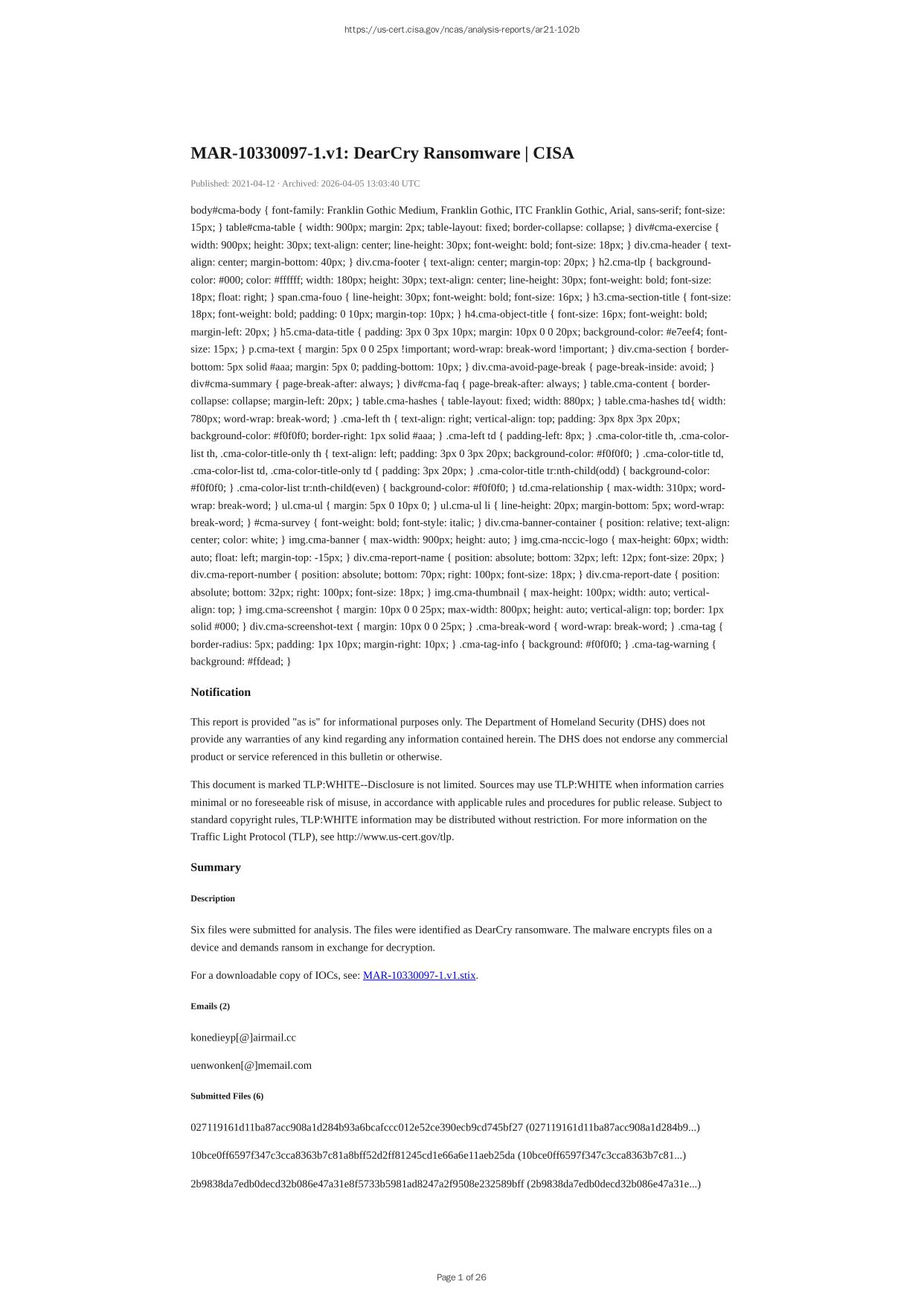 https://us-cert.cisa.gov/ncas/analysis-reports/ar21-102b

MAR-10330097-1.v1: DearCry Ransomware | CISA

Published: 2021-04-12 · Archived: 2026-04-05 13:03:40 UTC

body#cma-body { font-family: Franklin Gothic Medium, Franklin Gothic, ITC Franklin Gothic, Arial, sans-serif; font-size: 15px; } table#cma-table { width: 900px; margin: 2px; table-layout: fixed; border-collapse: collapse; } div#cma-exercise { width: 900px; height: 30px; text-align: center; line-height: 30px; font-weight: bold; font-size: 18px; } div.cma-header { text-align: center; margin-bottom: 40px; } div.cma-footer { text-align: center; margin-top: 20px; } h2.cma-tlp { background-color: #000; color: #ffffff; width: 180px; height: 30px; text-align: center; line-height: 30px; font-weight: bold; font-size: 18px; float: right; } span.cma-fouo { line-height: 30px; font-weight: bold; font-size: 16px; } h3.cma-section-title { font-size: 18px; font-weight: bold; padding: 0 10px; margin-top: 10px; } h4.cma-object-title { font-size: 16px; font-weight: bold; margin-left: 20px; } h5.cma-data-title { padding: 3px 0 3px 10px; margin: 10px 0 0 20px; background-color: #e7eef4; font-size: 15px; } p.cma-text { margin: 5px 0 0 25px !important; word-wrap: break-word !important; } div.cma-section { border-bottom: 5px solid #aaa; margin: 5px 0; padding-bottom: 10px; } div.cma-avoid-page-break { page-break-inside: avoid; } div#cma-summary { page-break-after: always; } div#cma-faq { page-break-after: always; } table.cma-content { border-collapse: collapse; margin-left: 20px; } table.cma-hashes { table-layout: fixed; width: 880px; } table.cma-hashes td{ width: 780px; word-wrap: break-word; } .cma-left th { text-align: right; vertical-align: top; padding: 3px 8px 3px 20px; background-color: #f0f0f0; border-right: 1px solid #aaa; } .cma-left td { padding-left: 8px; } .cma-color-title th, .cma-color-list th, .cma-color-title-only th { text-align: left; padding: 3px 0 3px 20px; background-color: #f0f0f0; } .cma-color-title td, .cma-color-list td, .cma-color-title-only td { padding: 3px 20px; } .cma-color-title tr:nth-child(odd) { background-color: #f0f0f0; } .cma-color-list tr:nth-child(even) { background-color: #f0f0f0; } td.cma-relationship { max-width: 310px; word-wrap: break-word; } ul.cma-ul { margin: 5px 0 10px 0; } ul.cma-ul li { line-height: 20px; margin-bottom: 5px; word-wrap: break-word; } #cma-survey { font-weight: bold; font-style: italic; } div.cma-banner-container { position: relative; text-align: center; color: white; } img.cma-banner { max-width: 900px; height: auto; } img.cma-nccic-logo { max-height: 60px; width: auto; float: left; margin-top: -15px; } div.cma-report-name { position: absolute; bottom: 32px; left: 12px; font-size: 20px; } div.cma-report-number { position: absolute; bottom: 70px; right: 100px; font-size: 18px; } div.cma-report-date { position: absolute; bottom: 32px; right: 100px; font-size: 18px; } img.cma-thumbnail { max-height: 100px; width: auto; vertical-align: top; } img.cma-screenshot { margin: 10px 0 0 25px; max-width: 800px; height: auto; vertical-align: top; border: 1px solid #000; } div.cma-screenshot-text { margin: 10px 0 0 25px; } .cma-break-word { word-wrap: break-word; } .cma-tag { border-radius: 5px; padding: 1px 10px; margin-right: 10px; } .cma-tag-info { background: #f0f0f0; } .cma-tag-warning { background: #ffdead; }

Notification

This report is provided "as is" for informational purposes only. The Department of Homeland Security (DHS) does not provide any warranties of any kind regarding any information contained herein. The DHS does not endorse any commercial product or service referenced in this bulletin or otherwise.

This document is marked TLP:WHITE--Disclosure is not limited. Sources may use TLP:WHITE when information carries minimal or no foreseeable risk of misuse, in accordance with applicable rules and procedures for public release. Subject to standard copyright rules, TLP:WHITE information may be distributed without restriction. For more information on the Traffic Light Protocol (TLP), see http://www.us-cert.gov/tlp.

Summary

Description

Six files were submitted for analysis. The files were identified as DearCry ransomware. The malware encrypts files on a device and demands ransom in exchange for decryption.

For a downloadable copy of IOCs, see: MAR-10330097-1.v1.stix.

Emails (2)

konedieyp[@]airmail.cc

uenwonken[@]memail.com

Submitted Files (6)

027119161d11ba87acc908a1d284b93a6bcafccc012e52ce390ecb9cd745bf27 (027119161d11ba87acc908a1d284b9...)

10bce0ff6597f347c3cca8363b7c81a8bff52d2ff81245cd1e66a6e11aeb25da (10bce0ff6597f347c3cca8363b7c81...)

2b9838da7edb0decd32b086e47a31e8f5733b5981ad8247a2f9508e232589bff (2b9838da7edb0decd32b086e47a31e...)

Page 1 of 26